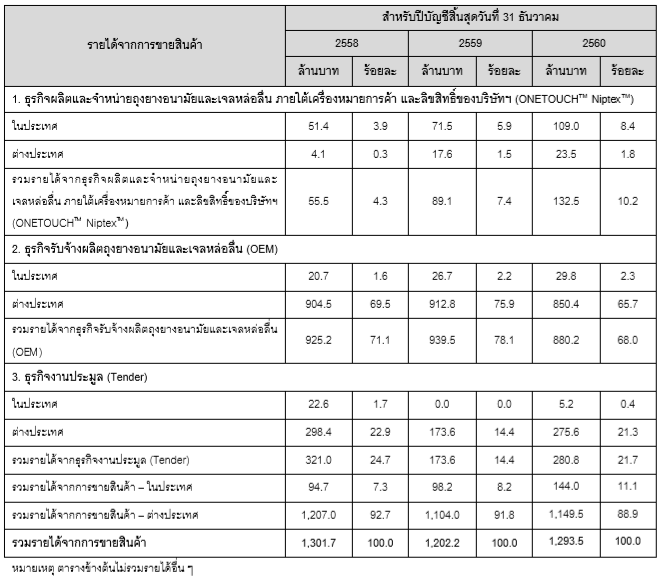 | รายได้จากการขายสินค้า | สำหรับปีบัญชีสิ้นสุดวันที่ 31 ธันวาคม | | | | | |
|---|---|---|---|---|---|---|
| | 2558 | | 2559 | | 2560 | |
| | ล้านบาท | ร้อยละ | ล้านบาท | ร้อยละ | ล้านบาท | ร้อยละ |
| 1. ธุรกิจผลิตและจำหน่ายถุงยางอนามัยและเจลหล่อลื่น ภายใต้เครื่องหมายการค้า และลิขสิทธิ์ของบริษัทฯ (ONETOUCH™ Niptex™) | | | | | | |
| ในประเทศ | 51.4 | 3.9 | 71.5 | 5.9 | 109.0 | 8.4 |
| ต่างประเทศ | 4.1 | 0.3 | 17.6 | 1.5 | 23.5 | 1.8 |
| รวมรายได้จากธุรกิจผลิตและจำหน่ายถุงยางอนามัยและเจลหล่อลื่น ภายใต้เครื่องหมายการค้า และลิขสิทธิ์ของบริษัทฯ (ONETOUCH™ Niptex™) | 55.5 | 4.3 | 89.1 | 7.4 | 132.5 | 10.2 |
| 2. ธุรกิจรับจ้างผลิตถุงยางอนามัยและเจลหล่อลื่น (OEM) | | | | | | |
| ในประเทศ | 20.7 | 1.6 | 26.7 | 2.2 | 29.8 | 2.3 |
| ต่างประเทศ | 904.5 | 69.5 | 912.8 | 75.9 | 850.4 | 65.7 |
| รวมรายได้จากธุรกิจรับจ้างผลิตถุงยางอนามัยและเจลหล่อลื่น (OEM) | 925.2 | 71.1 | 939.5 | 78.1 | 880.2 | 68.0 |
| 3. ธุรกิจงานประมูล (Tender) | | | | | | |
| ในประเทศ | 22.6 | 1.7 | 0.0 | 0.0 | 5.2 | 0.4 |
| ต่างประเทศ | 298.4 | 22.9 | 173.6 | 14.4 | 275.6 | 21.3 |
| รวมรายได้จากธุรกิจงานประมูล (Tender) | 321.0 | 24.7 | 173.6 | 14.4 | 280.8 | 21.7 |
| รวมรายได้จากการขายสินค้า – ในประเทศ | 94.7 | 7.3 | 98.2 | 8.2 | 144.0 | 11.1 |
| รวมรายได้จากการขายสินค้า – ต่างประเทศ | 1,207.0 | 92.7 | 1,104.0 | 91.8 | 1,149.5 | 88.9 |
| รวมรายได้จากการขายสินค้า | 1,301.7 | 100.0 | 1,202.2 | 100.0 | 1,293.5 | 100.0 |

หมายเหตุ ตารางข้างต้นไม่รวมรายได้อื่น ๆ